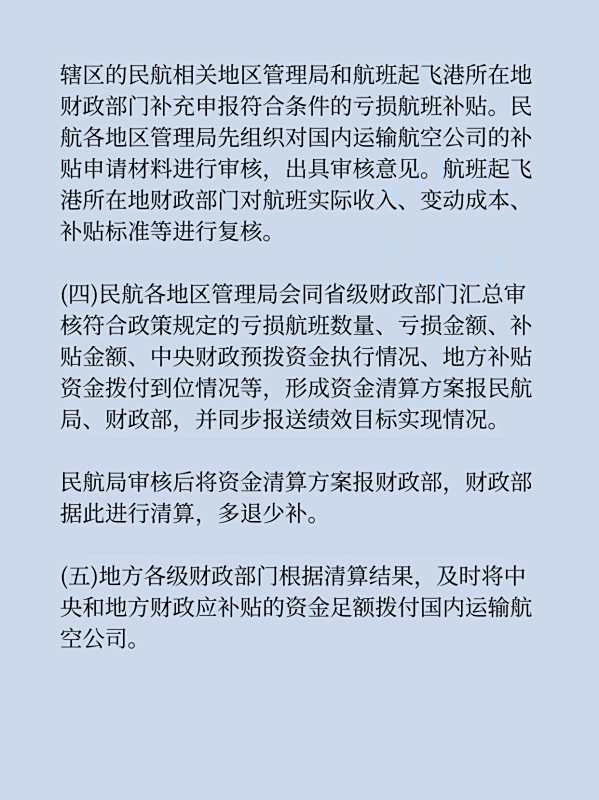 辖区的民航相关地区管理局和航班起飞港所在地财政部门补充申报符合条件的亏损航班补贴。民航各地区管理局先组织对国内运输航空公司的补贴申请材料进行审核，出具审核意见。航班起飞港所在地财政部门对航班实际收入、变动成本、补贴标准等进行复核。

(四)民航各地区管理局会同省级财政部门汇总审核符合政策规定的亏损航班数量、亏损金额、补贴金额、中央财政预拨资金执行情况、地方补贴资金拨付到位情况等，形成资金清算方案报民航局、财政部，并同步报送绩效目标实现情况。

民航局审核后将资金清算方案报财政部，财政部据此进行清算，多退少补。

(五)地方各级财政部门根据清算结果，及时将中央和地方财政应补贴的资金足额拨付国内运输航空公司。